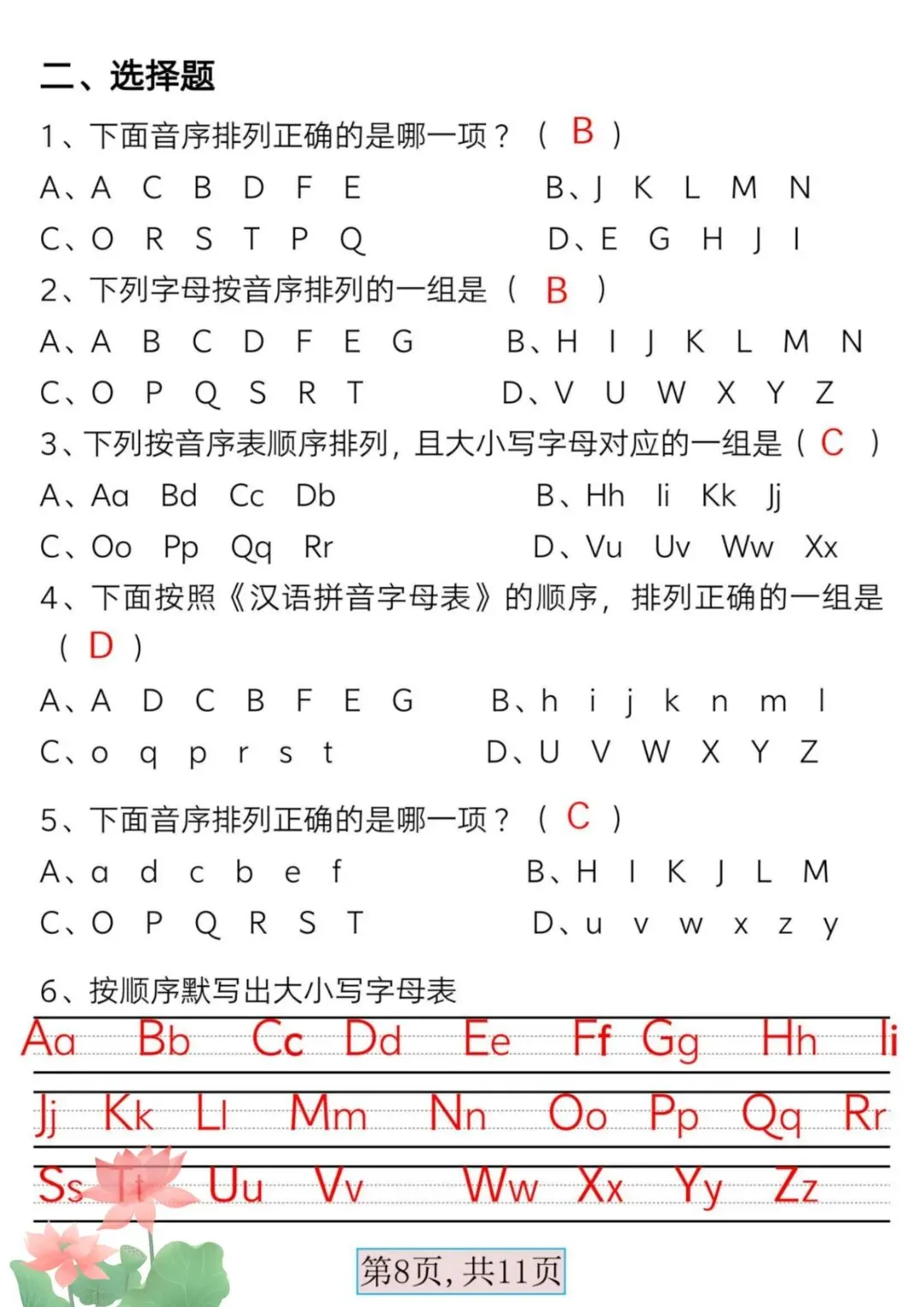 二、选择题

1、下面音序排列正确的是哪一项？（ B ）

A、A C B D F E　　B、J K L M N

C、O R S T P Q　　D、E G H J I

2、下列字母按音序排列的一组是（ B ）

A、A B C D F E G　　B、H I J K L M N

C、O P Q S R T　　D、V U W X Y Z

3、下列按音序表顺序排列，且大小写字母对应的一组是（ C ）

A、Aa Bd Cc Db　　B、Hh Ii Kk Jj

C、Oo Pp Qq Rr　　D、Vu Uv Ww Xx

4、下面按照《汉语拼音字母表》的顺序，排列正确的一组是（ D ）

A、A D C B F E G　　B、h i j k n m l

C、o q p r s t　　D、U V W X Y Z

5、下面音序排列正确的是哪一项？（ C ）

A、a d c b e f　　B、H I K J L M

C、O P Q R S T　　D、u v w x z y

6、按顺序默写出大小写字母表

Aa Bb Cc Dd Ee Ff Gg Hh Ii

Jj Kk Ll Mm Nn Oo Pp Qq Rr

Ss Tt Uu Vv Ww Xx Yy Zz

第8页，共11页